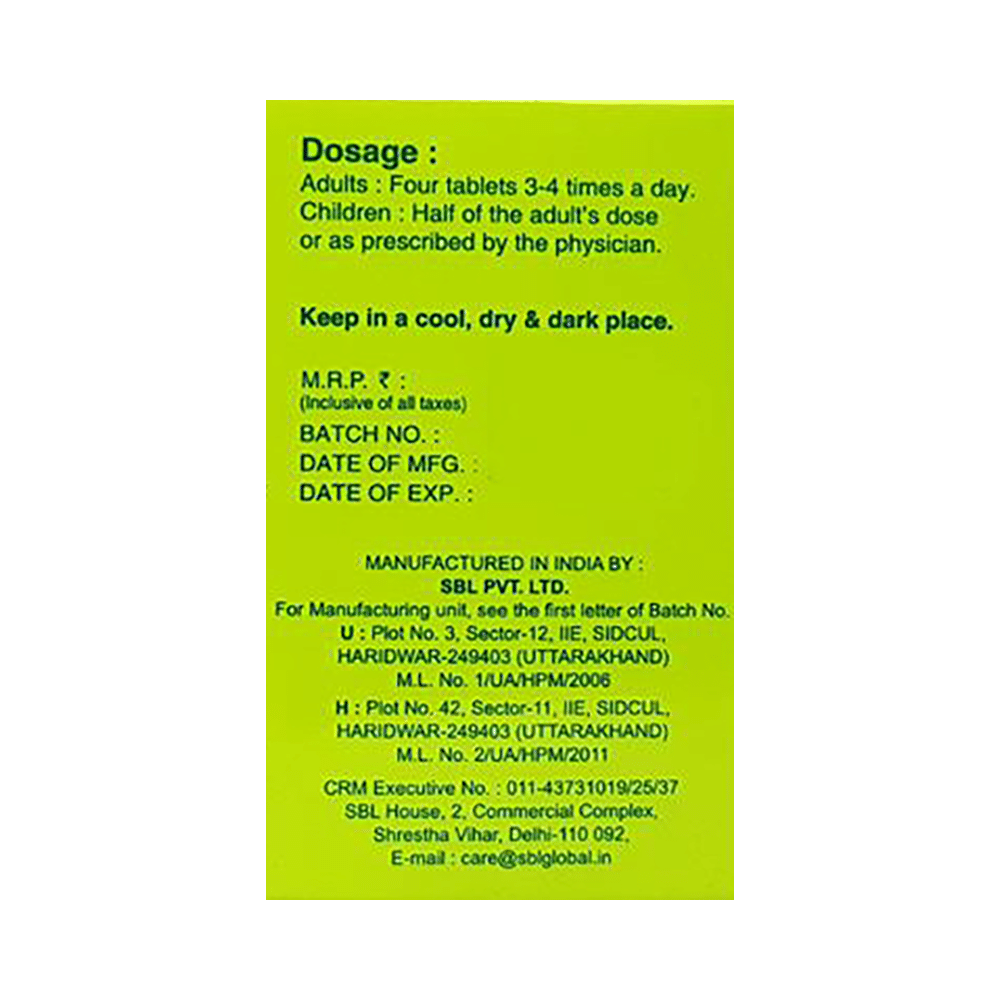 Dosage :

Adults : Four tablets 3-4 times a day.
Children : Half of the adult's dose or as prescribed by the physician.

Keep in a cool, dry & dark place.

M.R.P. ₹ :
(Inclusive of all taxes)
BATCH NO. :
DATE OF MFG. :
DATE OF EXP. :

MANUFACTURED IN INDIA BY :
SBL PVT. LTD.
For Manufacturing unit, see the first letter of Batch No.
U : Plot No. 3, Sector-12, IIE, SIDCUL,
HARIDWAR-249403 (UTTARAKHAND)
M.L. No. 1/UA/HPM/2006
H : Plot No. 42, Sector-11, IIE, SIDCUL,
HARIDWAR-249403 (UTTARAKHAND)
M.L. No. 2/UA/HPM/2011

CRM Executive No. : 011-43731019/25/37
SBL House, 2, Commercial Complex,
Shrestha Vihar, Delhi-110 092,
E-mail : care@sblglobal.in